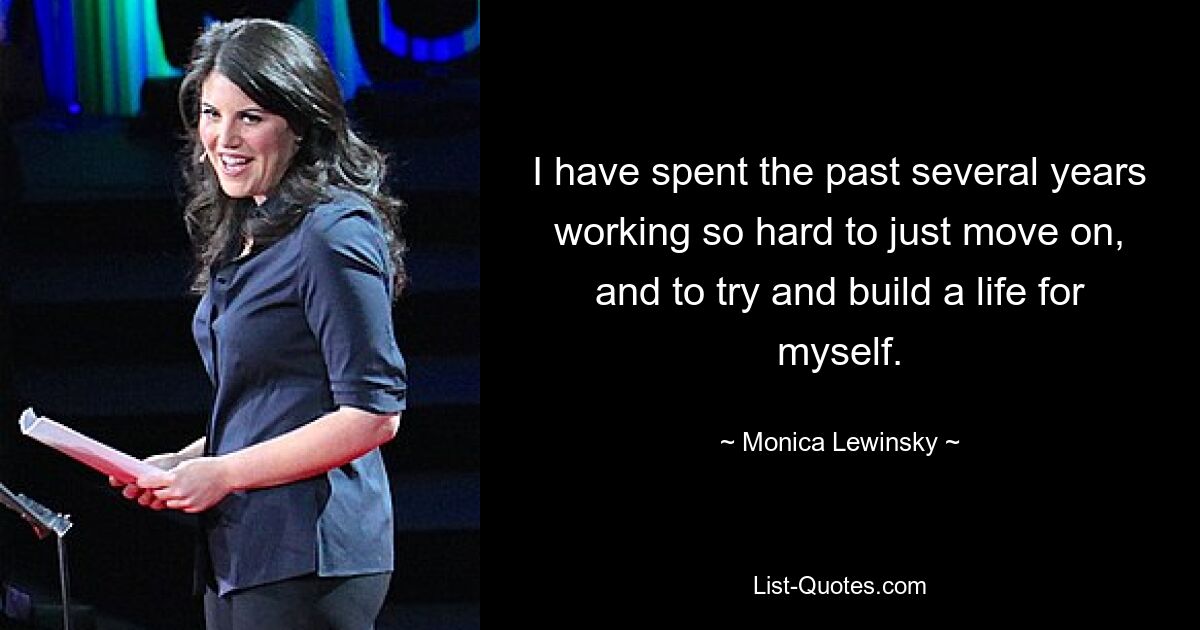 I have spent the past several years working so hard to just move on, and to try and build a life for myself.

~ Monica Lewinsky ~

List-Quotes.com